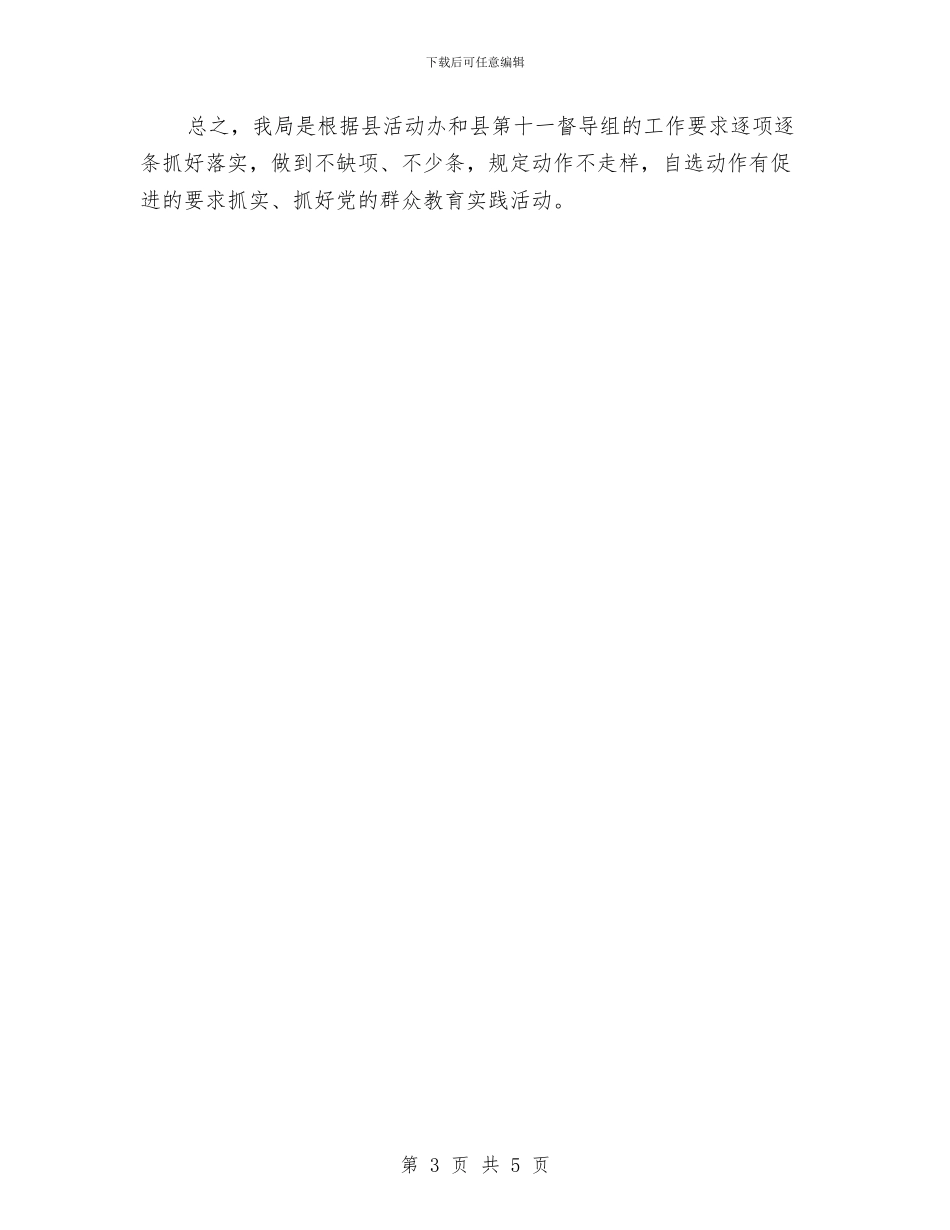 下载后可任意编辑

总之，我局是根据县活动办和县第十一督导组的工作要求逐项逐条抓好落实，做到不缺项、不少条，规定动作不走样，自选动作有促进的要求抓实、抓好党的群众教育实践活动。

第 3 页 共 5 页